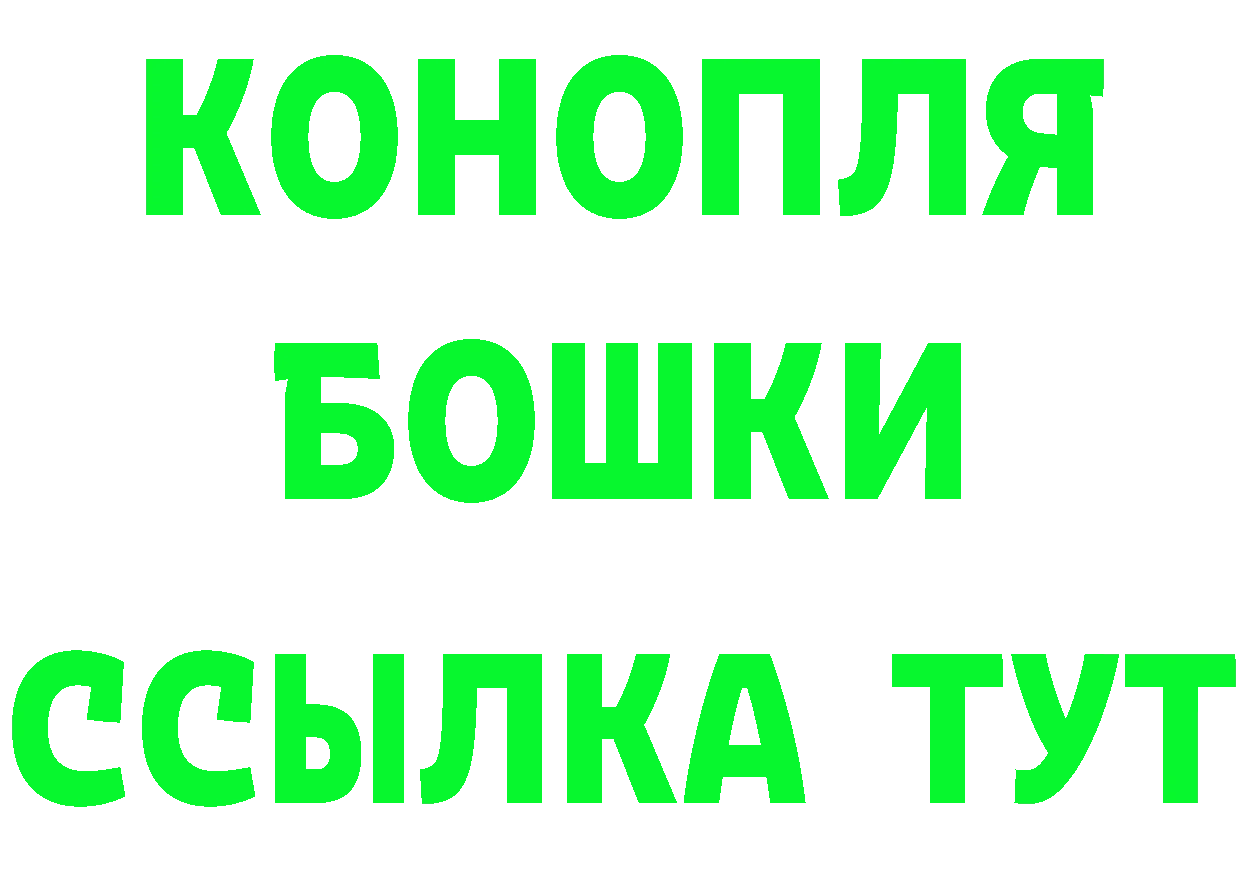 КОНОПЛЯ
БОШКИ
ССЫЛКА ТУТ